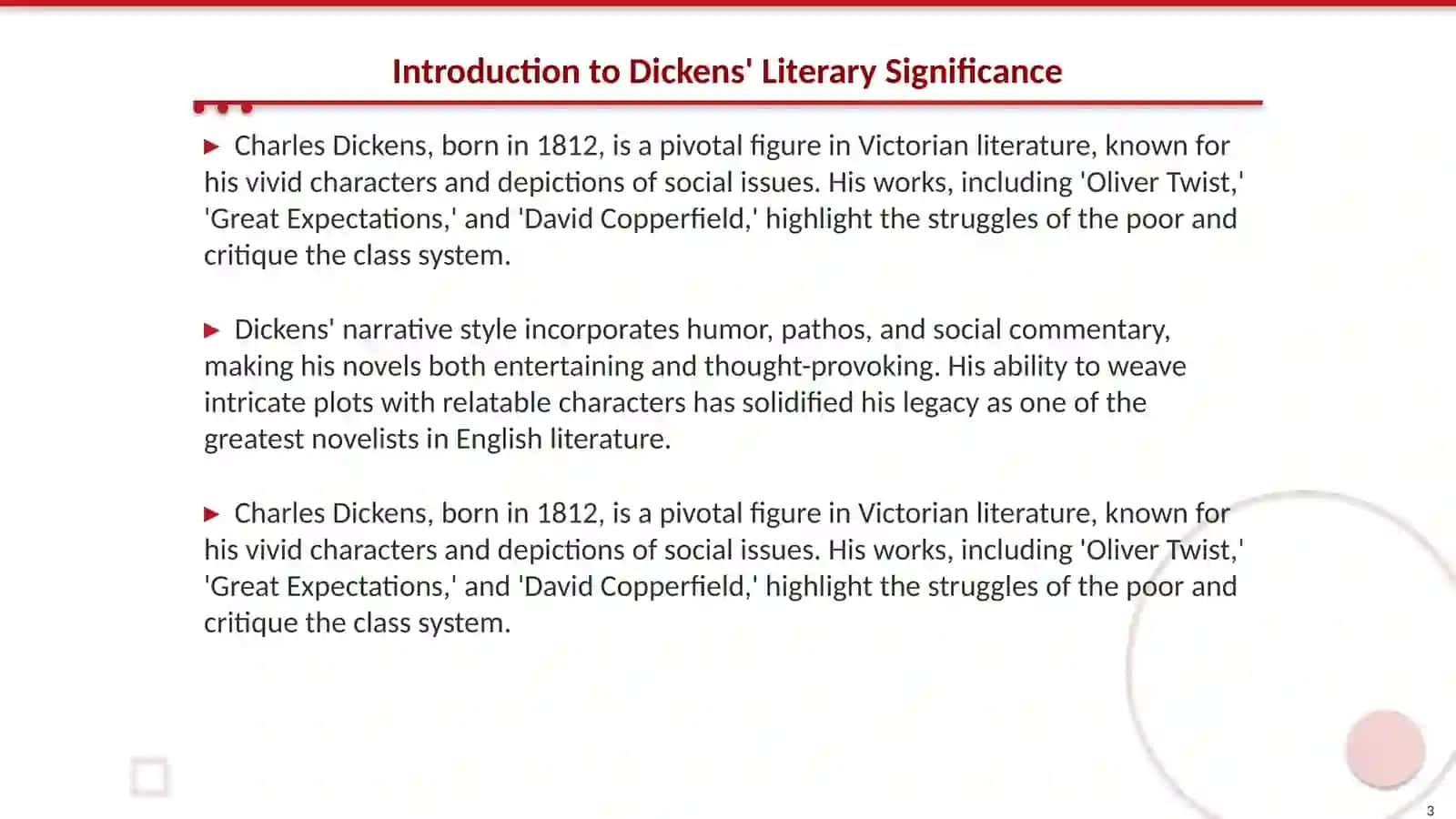 Introduction to Dickens' Literary Significance

▶ Charles Dickens, born in 1812, is a pivotal figure in Victorian literature, known for his vivid characters and depictions of social issues. His works, including 'Oliver Twist,' 'Great Expectations,' and 'David Copperfield,' highlight the struggles of the poor and critique the class system.

▶ Dickens' narrative style incorporates humor, pathos, and social commentary, making his novels both entertaining and thought-provoking. His ability to weave intricate plots with relatable characters has solidified his legacy as one of the greatest novelists in English literature.

▶ Charles Dickens, born in 1812, is a pivotal figure in Victorian literature, known for his vivid characters and depictions of social issues. His works, including 'Oliver Twist,' 'Great Expectations,' and 'David Copperfield,' highlight the struggles of the poor and critique the class system.

3